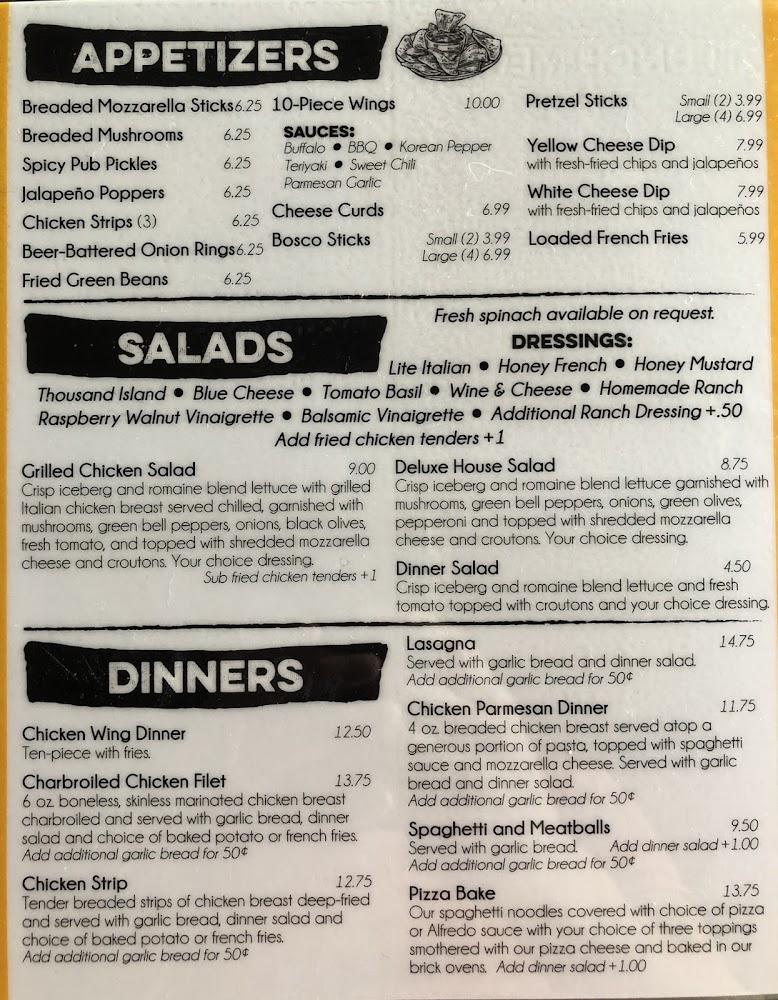 APPETIZERS

Breaded Mozzarella Sticks 6.25
Breaded Mushrooms 6.25
Spicy Pub Pickles 6.25
Jalapeño Poppers 6.25
Chicken Strips (3) 6.25
Beer-Battered Onion Rings 6.25
Fried Green Beans 6.25

10-Piece Wings 10.00
SAUCES:
Buffalo • BBQ • Korean Pepper
Teriyaki • Sweet Chili
Parmesan Garlic
Cheese Curds 6.99
Bosco Sticks Small (2) 3.99
Large (4) 6.99

Pretzel Sticks Small (2) 3.99
Large (4) 6.99
Yellow Cheese Dip 7.99
with fresh-fried chips and jalapeños
White Cheese Dip 7.99
with fresh-fried chips and jalapeños
Loaded French Fries 5.99

SALADS

Fresh spinach available on request.

DRESSINGS:
Lite Italian • Honey French • Honey Mustard
Thousand Island • Blue Cheese • Tomato Basil • Wine & Cheese • Homemade Ranch
Raspberry Walnut Vinaigrette • Balsamic Vinaigrette • Additional Ranch Dressing +.50
Add fried chicken tenders +1

Grilled Chicken Salad 9.00
Crisp iceberg and romaine blend lettuce with grilled Italian chicken breast served chilled, garnished with mushrooms, green bell peppers, onions, black olives, fresh tomato, and topped with shredded mozzarella cheese and croutons. Your choice dressing.
Sub fried chicken tenders +1

Deluxe House Salad 8.75
Crisp iceberg and romaine blend lettuce garnished with mushrooms, green bell peppers, onions, green olives, pepperoni and topped with shredded mozzarella cheese and croutons. Your choice dressing.

Dinner Salad 4.50
Crisp iceberg and romaine blend lettuce and fresh tomato topped with croutons and your choice dressing.

DINNERS

Chicken Wing Dinner 12.50
Ten-piece with fries.

Charbroiled Chicken Filet 13.75
6 oz. boneless, skinless marinated chicken breast charbroiled and served with garlic bread, dinner salad and choice of baked potato or french fries.
Add additional garlic bread for 50¢

Chicken Strip 12.75
Tender breaded strips of chicken breast deep-fried and served with garlic bread, dinner salad and choice of baked potato or french fries.
Add additional garlic bread for 50¢

Lasagna 14.75
Served with garlic bread and dinner salad.
Add additional garlic bread for 50¢

Chicken Parmesan Dinner 11.75
4 oz. breaded chicken breast served atop a generous portion of pasta, topped with spaghetti sauce and mozzarella cheese. Served with garlic bread and dinner salad.
Add additional garlic bread for 50¢

Spaghetti and Meatballs 9.50
Served with garlic bread. Add dinner salad +1.00
Add additional garlic bread for 50¢

Pizza Bake 13.75
Our spaghetti noodles covered with choice of pizza or Alfredo sauce with your choice of three toppings smothered with our pizza cheese and baked in our brick ovens. Add dinner salad +1.00